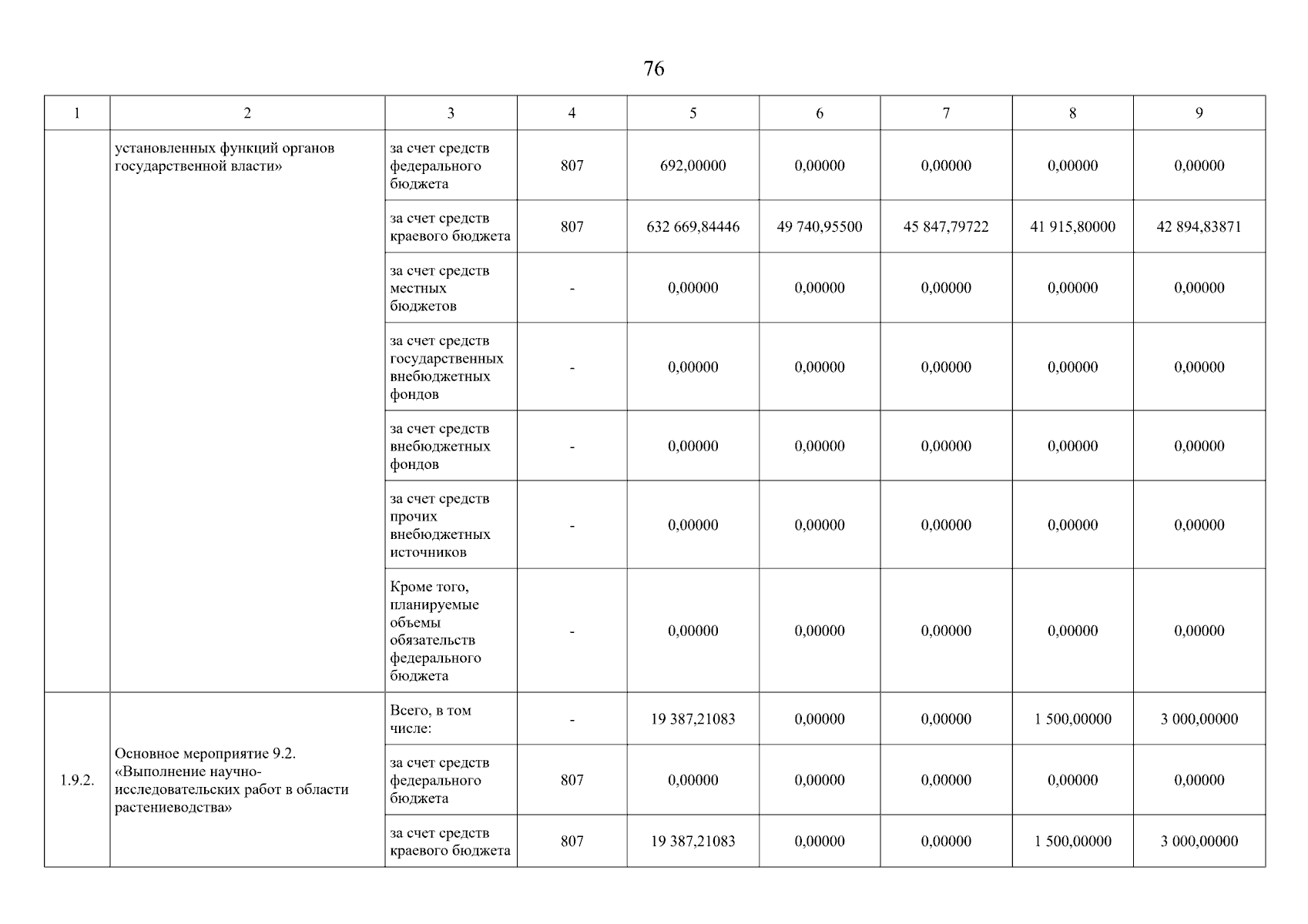 76

| 1 | 2 | 3 | 4 | 5 | 6 | 7 | 8 | 9 |
|---|---|---|---|---|---|---|---|---|
| | установленных функций органов государственной власти» | за счет средств федерального бюджета | 807 | 692,00000 | 0,00000 | 0,00000 | 0,00000 | 0,00000 |
| | | за счет средств краевого бюджета | 807 | 632 669,84446 | 49 740,95500 | 45 847,79722 | 41 915,80000 | 42 894,83871 |
| | | за счет средств местных бюджетов | - | 0,00000 | 0,00000 | 0,00000 | 0,00000 | 0,00000 |
| | | за счет средств государственных внебюджетных фондов | - | 0,00000 | 0,00000 | 0,00000 | 0,00000 | 0,00000 |
| | | за счет средств внебюджетных фондов | - | 0,00000 | 0,00000 | 0,00000 | 0,00000 | 0,00000 |
| | | за счет средств прочих внебюджетных источников | - | 0,00000 | 0,00000 | 0,00000 | 0,00000 | 0,00000 |
| | | Кроме того, планируемые объемы обязательств федерального бюджета | - | 0,00000 | 0,00000 | 0,00000 | 0,00000 | 0,00000 |
| 1.9.2. | Основное мероприятие 9.2. «Выполнение научно-исследовательских работ в области растениеводства» | Всего, в том числе: | - | 19 387,21083 | 0,00000 | 0,00000 | 1 500,00000 | 3 000,00000 |
| | | за счет средств федерального бюджета | 807 | 0,00000 | 0,00000 | 0,00000 | 0,00000 | 0,00000 |
| | | за счет средств краевого бюджета | 807 | 19 387,21083 | 0,00000 | 0,00000 | 1 500,00000 | 3 000,00000 |